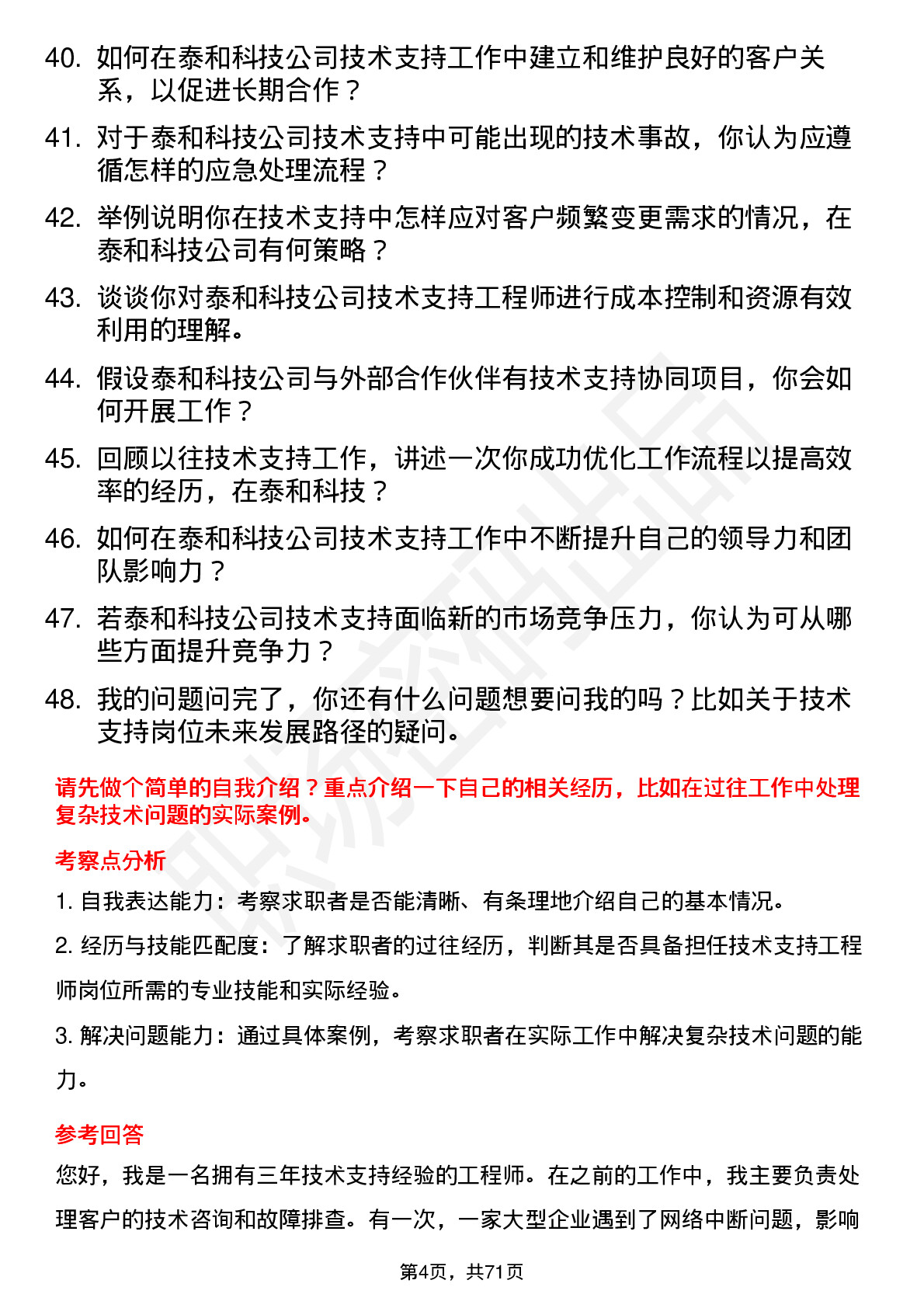 40. 如何在泰和科技公司技术支持工作中建立和维护良好的客户关系，以促进长期合作？

41. 对于泰和科技公司技术支持中可能出现的技术事故，你认为应遵循怎样的应急处理流程？

42. 举例说明你在技术支持中怎样应对客户频繁变更需求的情况，在泰和科技公司有何策略？

43. 谈谈你对泰和科技公司技术支持工程师进行成本控制和资源有效利用的理解。

44. 假设泰和科技公司与外部合作伙伴有技术支持协同项目，你会如何开展工作？

45. 回顾以往技术支持工作，讲述一次你成功优化工作流程以提高效率的经历，在泰和科技？

46. 如何在泰和科技公司技术支持工作中不断提升自己的领导力和团队影响力？

47. 若泰和科技公司技术支持面临新的市场竞争压力，你认为可从哪些方面提升竞争力？

48. 我的问题问完了，你还有什么问题想要问我的吗？比如关于技术支持岗位未来发展路径的疑问。

请先做个简单的自我介绍？重点介绍一下自己的相关经历，比如在过往工作中处理复杂技术问题的实际案例。

考察点分析

1. 自我表达能力：考察求职者是否能清晰、有条理地介绍自己的基本情况。

2. 经历与技能匹配度：了解求职者的过往经历，判断其是否具备担任技术支持工程师岗位所需的专业技能和实际经验。

3. 解决问题能力：通过具体案例，考察求职者在实际工作中解决复杂技术问题的能力。

参考回答

您好，我是一名拥有三年技术支持经验的工程师。在之前的工作中，我主要负责处理客户的技术咨询和故障排查。有一次，一家大型企业遇到了网络中断问题，影响

第4页，共71页